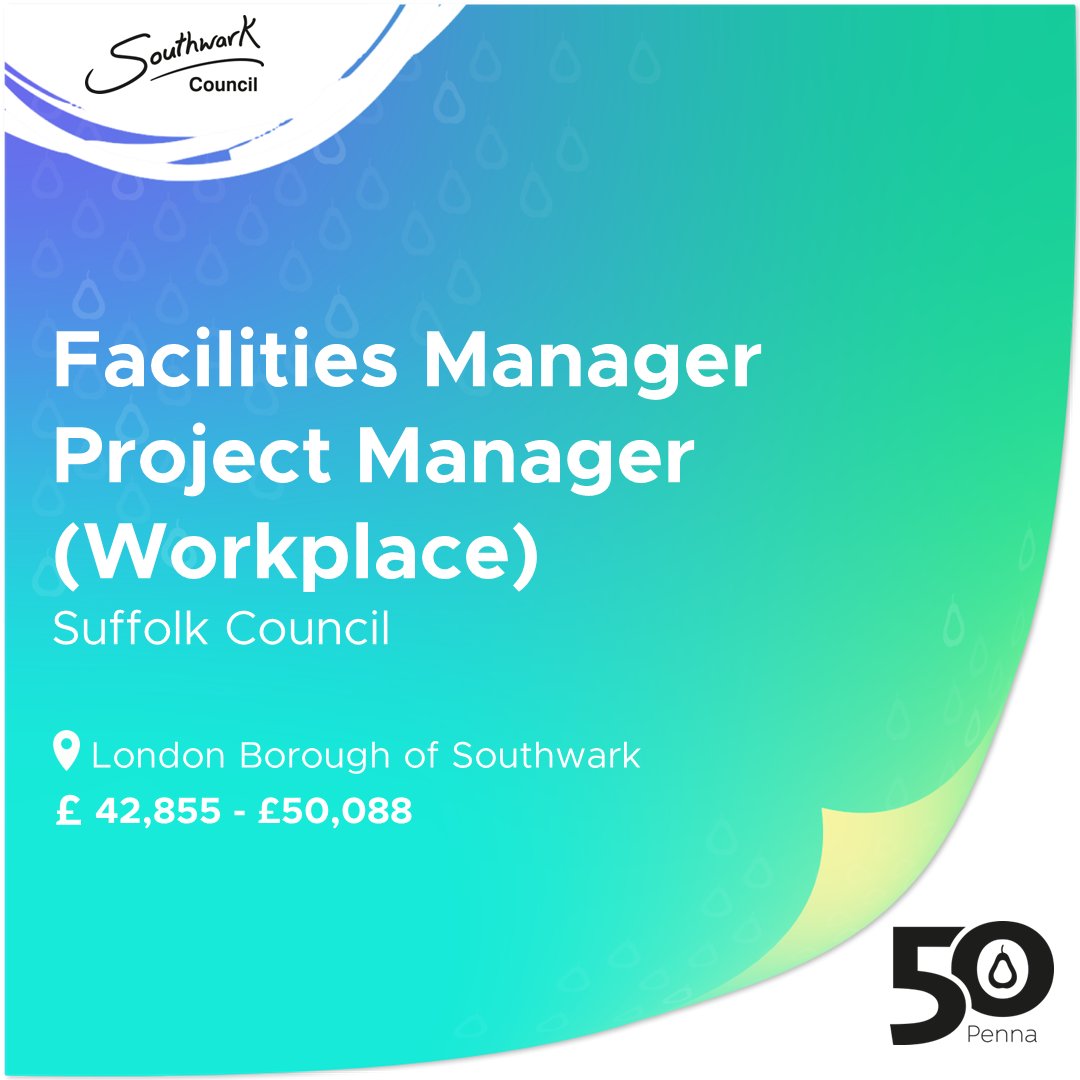 Southwark Council

Facilities Manager Project Manager (Workplace)
Suffolk Council

London Borough of Southwark
£ 42,855 - £50,088

50 Penna